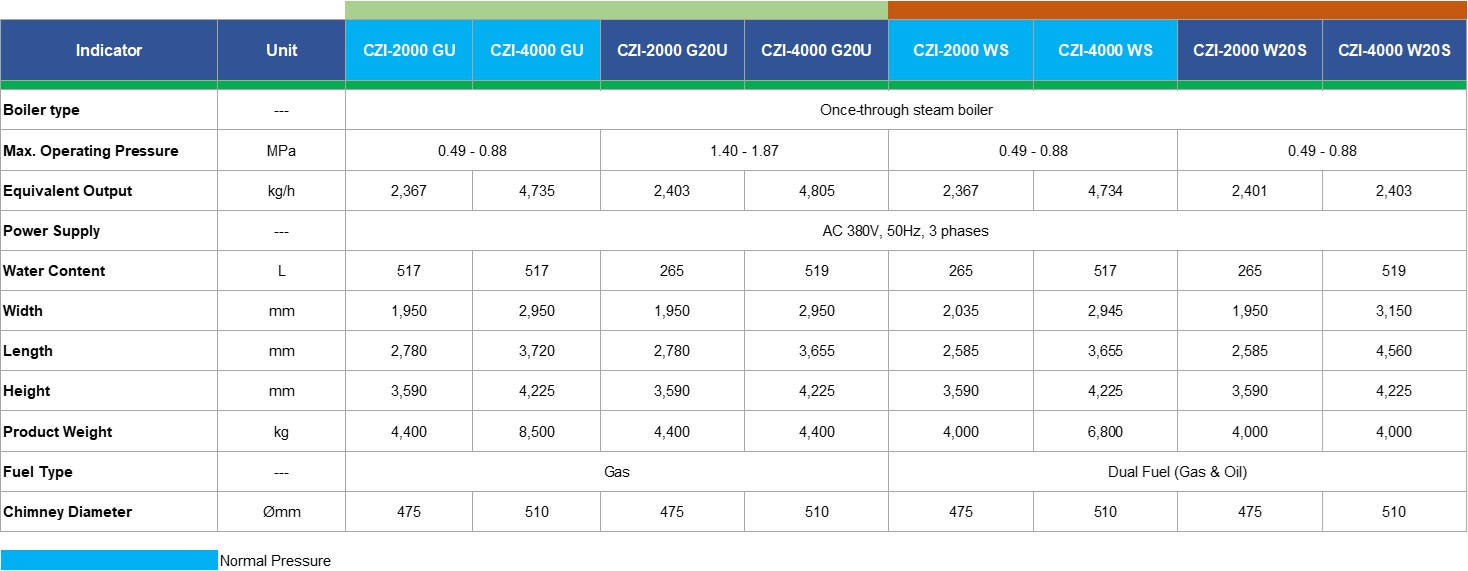 | Indicator | Unit | CZI-2000 GU | CZI-4000 GU | CZI-2000 G20U | CZI-4000 G20U | CZI-2000 WS | CZI-4000 WS | CZI-2000 W20S | CZI-4000 W20S |
|---|---|---|---|---|---|---|---|---|---|
| Boiler type | --- | Once-through steam boiler | | | | | | | |
| Max. Operating Pressure | MPa | 0.49 - 0.88 | | 1.40 - 1.87 | | 0.49 - 0.88 | | 0.49 - 0.88 | |
| Equivalent Output | kg/h | 2,367 | 4,735 | 2,403 | 4,805 | 2,367 | 4,734 | 2,401 | 2,403 |
| Power Supply | --- | AC 380V, 50Hz, 3 phases | | | | | | | |
| Water Content | L | 517 | 517 | 265 | 519 | 265 | 517 | 265 | 519 |
| Width | mm | 1,950 | 2,950 | 1,950 | 2,950 | 2,035 | 2,945 | 1,950 | 3,150 |
| Length | mm | 2,780 | 3,720 | 2,780 | 3,655 | 2,585 | 3,655 | 2,585 | 4,560 |
| Height | mm | 3,590 | 4,225 | 3,590 | 4,225 | 3,590 | 4,225 | 3,590 | 4,225 |
| Product Weight | kg | 4,400 | 8,500 | 4,400 | 4,400 | 4,000 | 6,800 | 4,000 | 4,000 |
| Fuel Type | --- | Gas | | | | Dual Fuel (Gas & Oil) | | | |
| Chimney Diameter | Ømm | 475 | 510 | 475 | 510 | 475 | 510 | 475 | 510 |

Normal Pressure